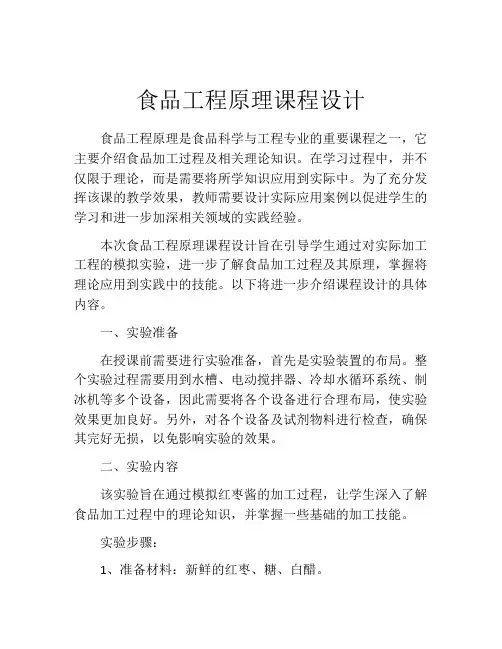 食品工程原理课程设计

食品工程原理是食品科学与工程专业的重要课程之一，它主要介绍食品加工过程及相关理论知识。在学习过程中，并不仅限于理论，而是需要将所学知识应用到实际中。为了充分发挥该课的教学效果，教师需要设计实际应用案例以促进学生的学习和进一步加深相关领域的实践经验。

本次食品工程原理课程设计旨在引导学生通过对实际加工工程的模拟实验，进一步了解食品加工过程及其原理，掌握将理论应用到实践中的技能。以下将进一步介绍课程设计的具体内容。

一、实验准备

在授课前需要进行实验准备，首先是实验装置的布局。整个实验过程需要用到水槽、电动搅拌器、冷却水循环系统、制冰机等多个设备，因此需要将各个设备进行合理布局，使实验效果更加良好。另外，对各个设备及试剂物料进行检查，确保其完好无损，以免影响实验的效果。

二、实验内容

该实验旨在通过模拟红枣酱的加工过程，让学生深入了解食品加工过程中的理论知识，并掌握一些基础的加工技能。

实验步骤：

1、准备材料：新鲜的红枣、糖、白醋。